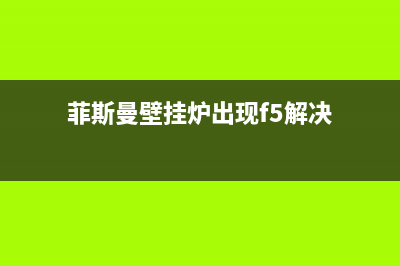 菲斯曼壁挂炉出现f5解决